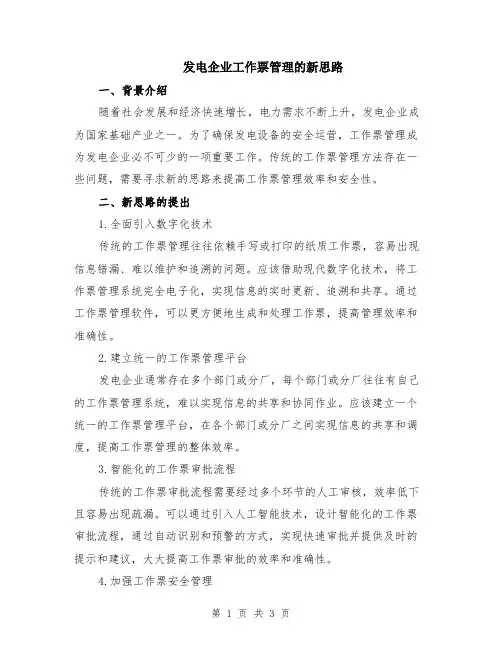 发电企业工作票管理的新思路

一、背景介绍

随着社会发展和经济快速增长，电力需求不断上升，发电企业成为国家基础产业之一。为了确保发电设备的安全运营，工作票管理成为发电企业必不可少的一项重要工作。传统的工作票管理方法存在一些问题，需要寻求新的思路来提高工作票管理效率和安全性。

二、新思路的提出

1.全面引入数字化技术

传统的工作票管理往往依赖手写或打印的纸质工作票，容易出现信息错漏、难以维护和追溯的问题。应该借助现代数字化技术，将工作票管理系统完全电子化，实现信息的实时更新、追溯和共享。通过工作票管理软件，可以更方便地生成和处理工作票，提高管理效率和准确性。

2.建立统一的工作票管理平台

发电企业通常存在多个部门或分厂，每个部门或分厂往往有自己的工作票管理系统，难以实现信息的共享和协同作业。应该建立一个统一的工作票管理平台，在各个部门或分厂之间实现信息的共享和调度，提高工作票管理的整体效率。

3.智能化的工作票审批流程

传统的工作票审批流程需要经过多个环节的人工审核，效率低下且容易出现疏漏。可以通过引入人工智能技术，设计智能化的工作票审批流程，通过自动识别和预警的方式，实现快速审批并提供及时的提示和建议，大大提高工作票审批的效率和准确性。

4.加强工作票安全管理

第 1 页 共 3 页